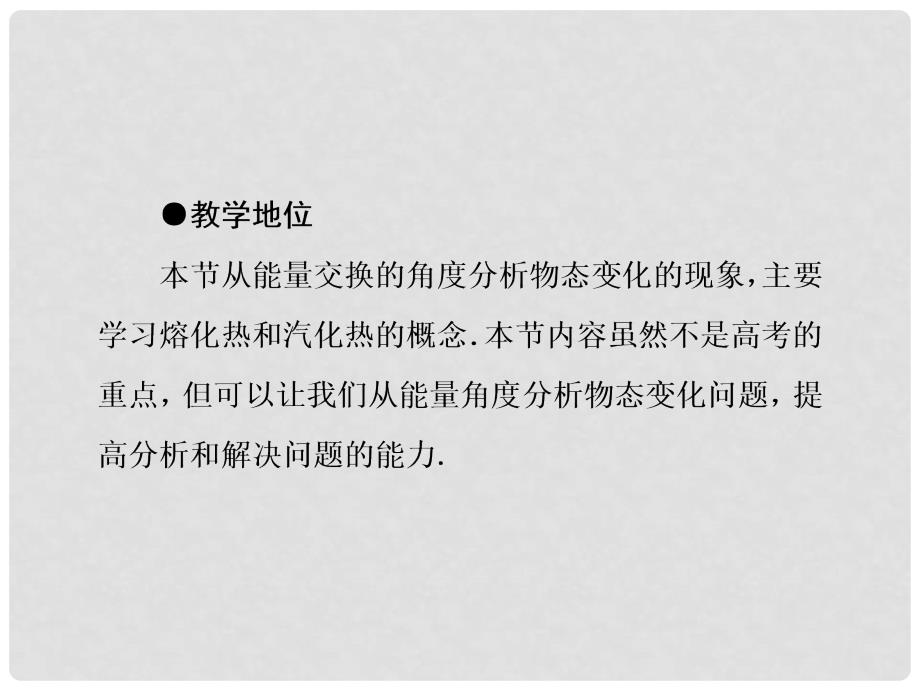 ●教学地位

本节从能量交换的角度分析物态变化的现象,主要学习熔化热和汽化热的概念.本节内容虽然不是高考的重点，但可以让我们从能量角度分析物态变化问题，提高分析和解决问题的能力.